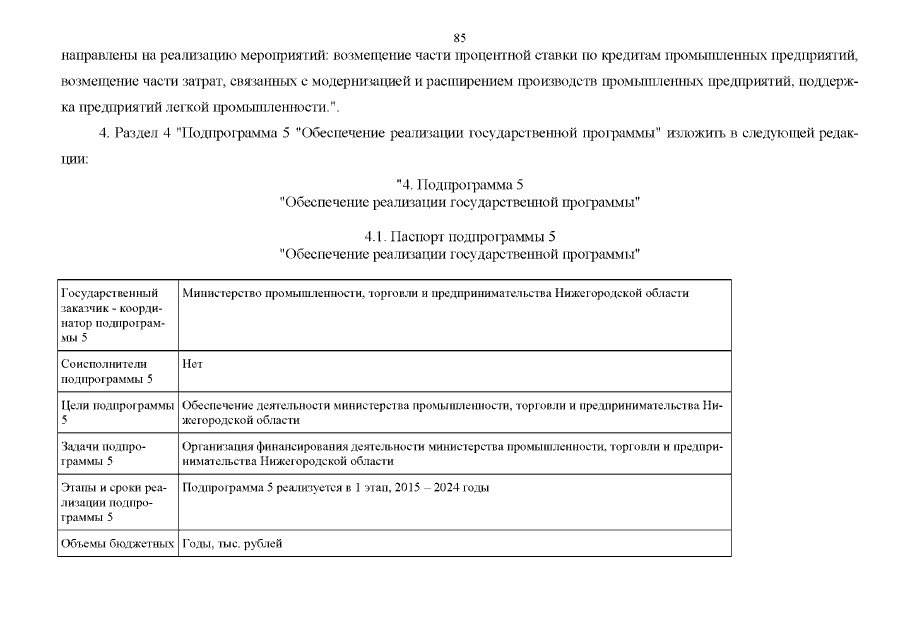 85

направлены на реализацию мероприятий: возмещение части процентной ставки по кредитам промышленных предприятий, возмещение части затрат, связанных с модернизацией и расширением производств промышленных предприятий, поддержка предприятий легкой промышленности.".

4. Раздел 4 "Подпрограмма 5 "Обеспечение реализации государственной программы" изложить в следующей редакции:

"4. Подпрограмма 5
"Обеспечение реализации государственной программы"

4.1. Паспорт подпрограммы 5
"Обеспечение реализации государственной программы"

| | |
|---|---|
| Государственный заказчик - координатор подпрограммы 5 | Министерство промышленности, торговли и предпринимательства Нижегородской области |
| Соисполнители подпрограммы 5 | Нет |
| Цели подпрограммы 5 | Обеспечение деятельности министерства промышленности, торговли и предпринимательства Нижегородской области |
| Задачи подпрограммы 5 | Организация финансирования деятельности министерства промышленности, торговли и предпринимательства Нижегородской области |
| Этапы и сроки реализации подпрограммы 5 | Подпрограмма 5 реализуется в 1 этап, 2015 – 2024 годы |
| Объемы бюджетных | Годы, тыс. рублей |